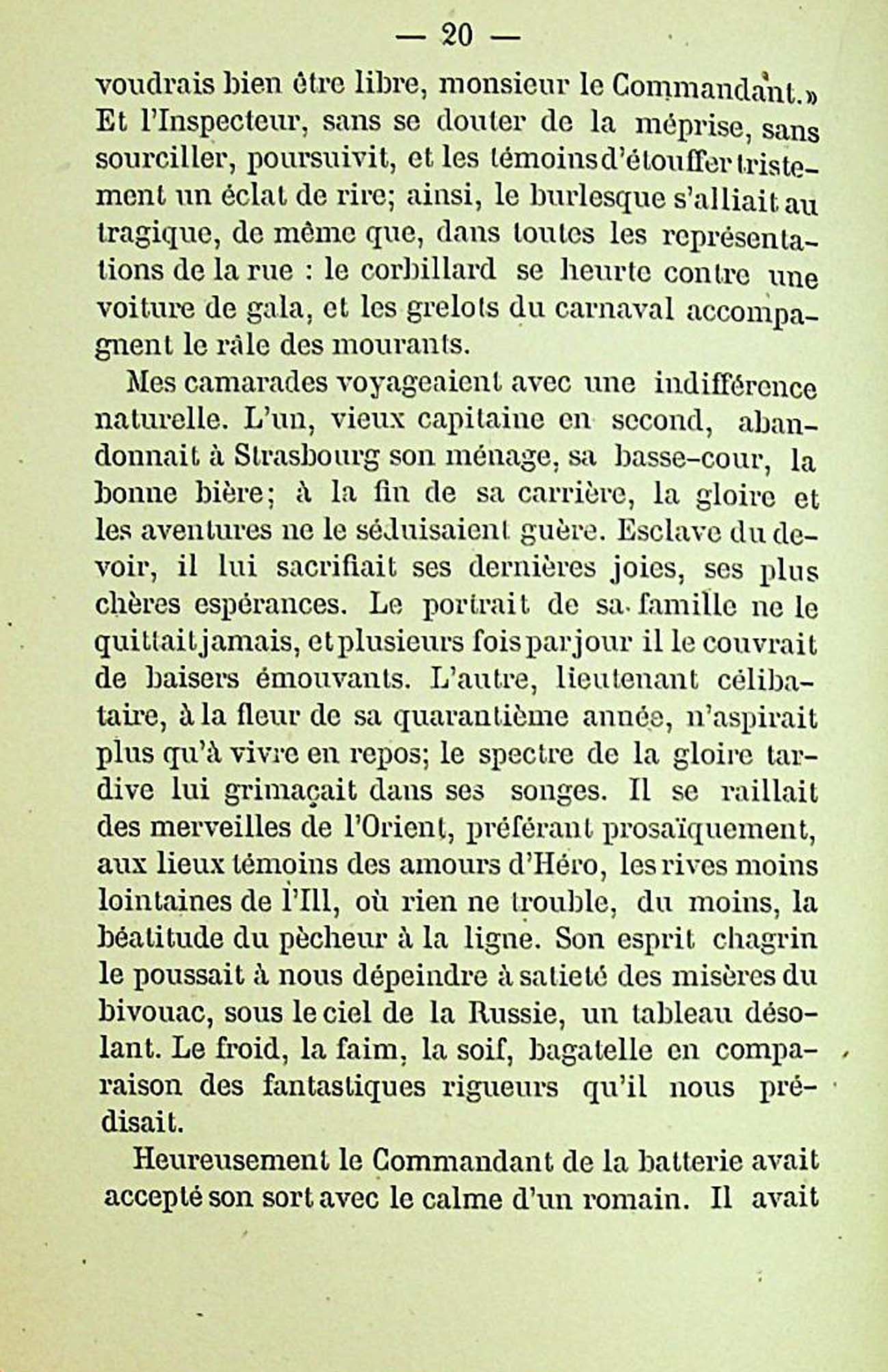 — 20 —

voudrais bien être libre, monsieur le Commandant.» Et l'Inspecteur, sans se douter de la méprise, sans sourciller, poursuivit, et les témoins d'étouffer tristement un éclat de rire; ainsi, le burlesque s'alliait au tragique, de même que, dans toutes les représentations de la rue : le corbillard se heurte contre une voiture de gala, et les grelots du carnaval accompagnent le râle des mourants.

Mes camarades voyageaient avec une indifférence naturelle. L'un, vieux capitaine en second, abandonnait à Strasbourg son ménage, sa basse-cour, la bonne bière; à la fin de sa carrière, la gloire et les aventures ne le séduisaient guère. Esclave du devoir, il lui sacrifiait ses dernières joies, ses plus chères espérances. Le portrait de sa famille ne le quittait jamais, et plusieurs fois par jour il le couvrait de baisers émouvants. L'autre, lieutenant célibataire, à la fleur de sa quarantième année, n'aspirait plus qu'à vivre en repos; le spectre de la gloire tardive lui grimaçait dans ses songes. Il se raillait des merveilles de l'Orient, préférant prosaïquement, aux lieux témoins des amours d'Héro, les rives moins lointaines de l'Ill, où rien ne trouble, du moins, la béatitude du pêcheur à la ligne. Son esprit chagrin le poussait à nous dépeindre à satieté des misères du bivouac, sous le ciel de la Russie, un tableau désolant. Le froid, la faim, la soif, bagatelle en comparaison des fantastiques rigueurs qu'il nous prédisait.

Heureusement le Commandant de la batterie avait accepté son sort avec le calme d'un romain. Il avait